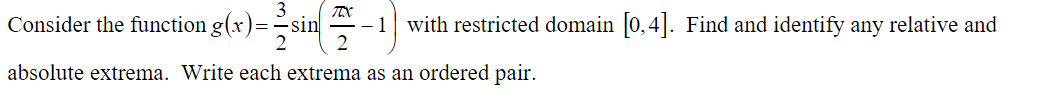 Consider the function $g(x)=\frac{3}{2}\sin\left(\frac{\pi x}{2}-1\right)$ with restricted domain $[0,4]$. Find and identify any relative and absolute extrema. Write each extrema as an ordered pair.